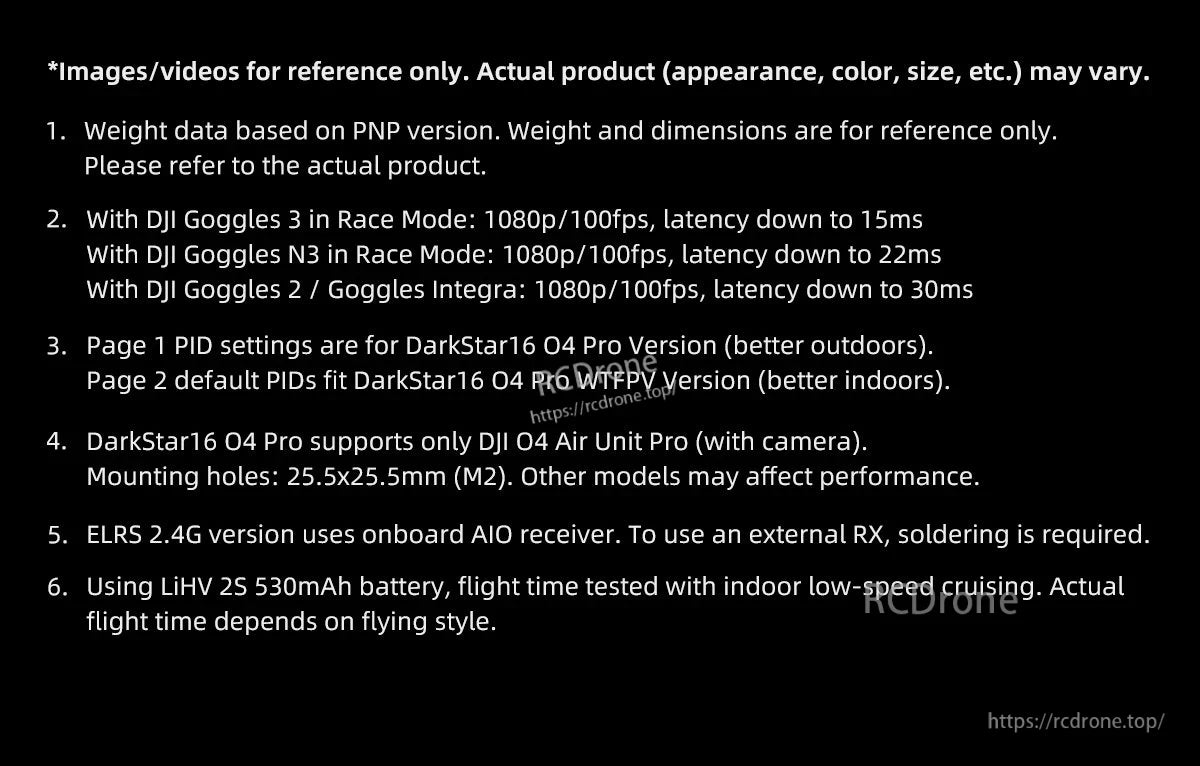 *Images/videos for reference only. Actual product (appearance, color, size, etc.) may vary.

1. Weight data based on PNP version. Weight and dimensions are for reference only. Please refer to the actual product.

2. With DJI Goggles 3 in Race Mode: 1080p/100fps, latency down to 15ms
With DJI Goggles N3 in Race Mode: 1080p/100fps, latency down to 22ms
With DJI Goggles 2 / Goggles Integra: 1080p/100fps, latency down to 30ms

3. Page 1 PID settings are for DarkStar16 O4 Pro Version (better outdoors).
Page 2 default PIDs fit DarkStar16 O4 Pro WTFPV Version (better indoors).

RCDrone
https://rcdrone.top/

4. DarkStar16 O4 Pro supports only DJI O4 Air Unit Pro (with camera).
Mounting holes: 25.5x25.5mm (M2). Other models may affect performance.

5. ELRS 2.4G version uses onboard AIO receiver. To use an external RX, soldering is required.

6. Using LiHV 2S 530mAh battery, flight time tested with indoor low-speed cruising. Actual flight time depends on flying style.

RCDrone

https://rcdrone.top/